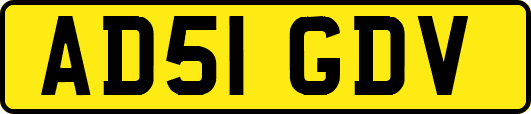 AD51 GDV